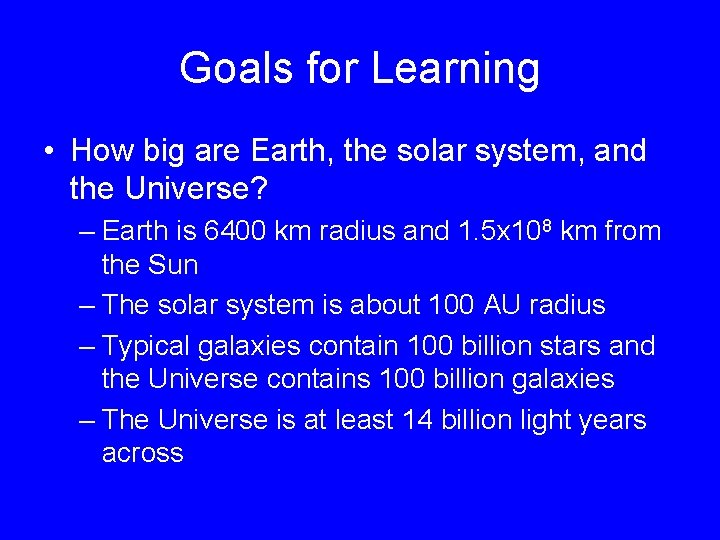 Goals for Learning

• How big are Earth, the solar system, and the Universe?

– Earth is 6400 km radius and $1.5x10^8$ km from the Sun

– The solar system is about 100 AU radius

– Typical galaxies contain 100 billion stars and the Universe contains 100 billion galaxies

– The Universe is at least 14 billion light years across